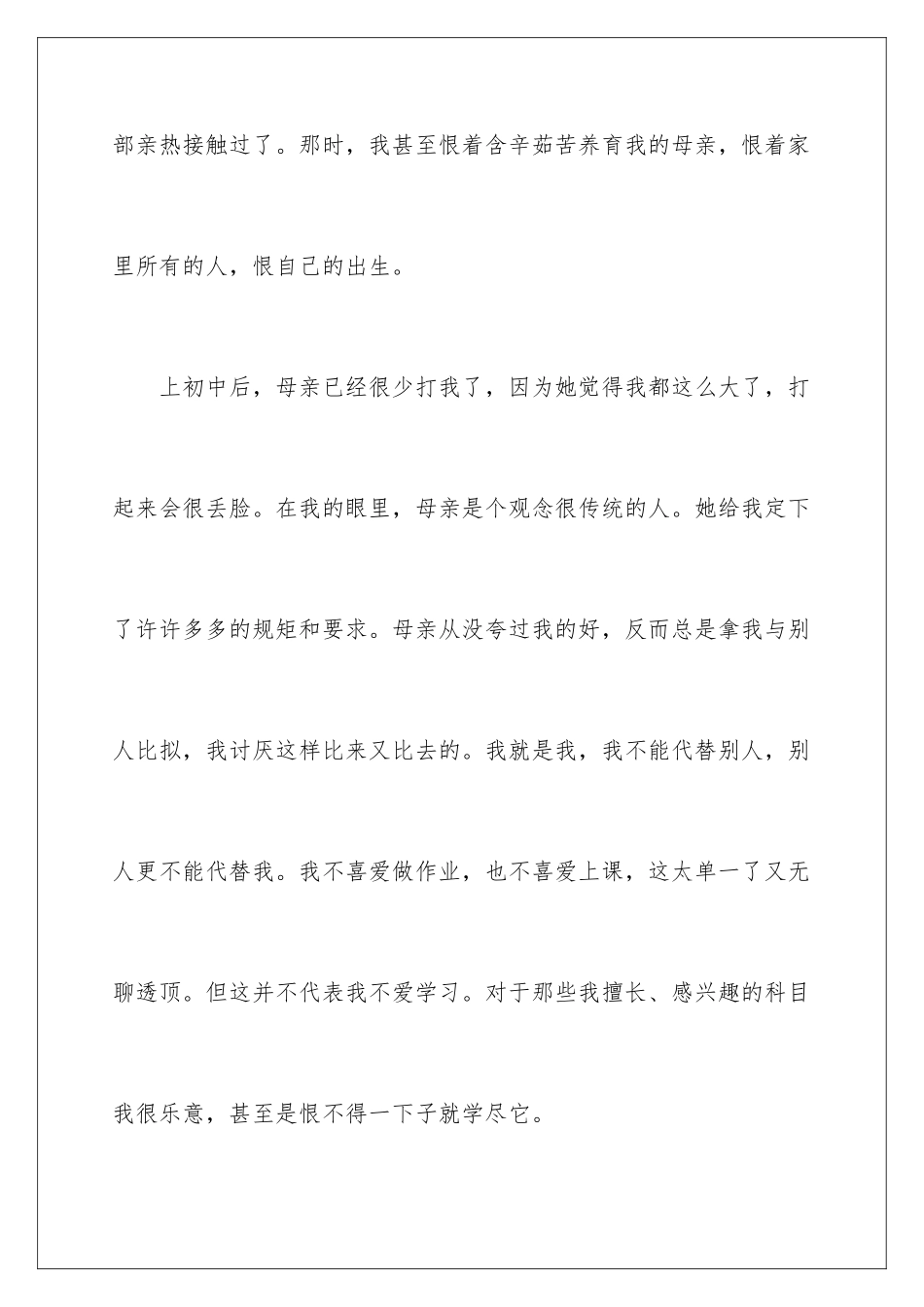 部亲热接触过了。那时，我甚至恨着含辛茹苦养育我的母亲，恨着家里所有的人，恨自己的出生。

上初中后，母亲已经很少打我了，因为她觉得我都这么大了，打起来会很丢脸。在我的眼里，母亲是个观念很传统的人。她给我定下了许许多多的规矩和要求。母亲从没夸过我的好，反而总是拿我与别人比拟，我讨厌这样比来又比去的。我就是我，我不能代替别人，别人更不能代替我。我不喜爱做作业，也不喜爱上课，这太单一了又无聊透顶。但这并不代表我不爱学习。对于那些我擅长、感兴趣的科目我很乐意，甚至是恨不得一下子就学尽它。